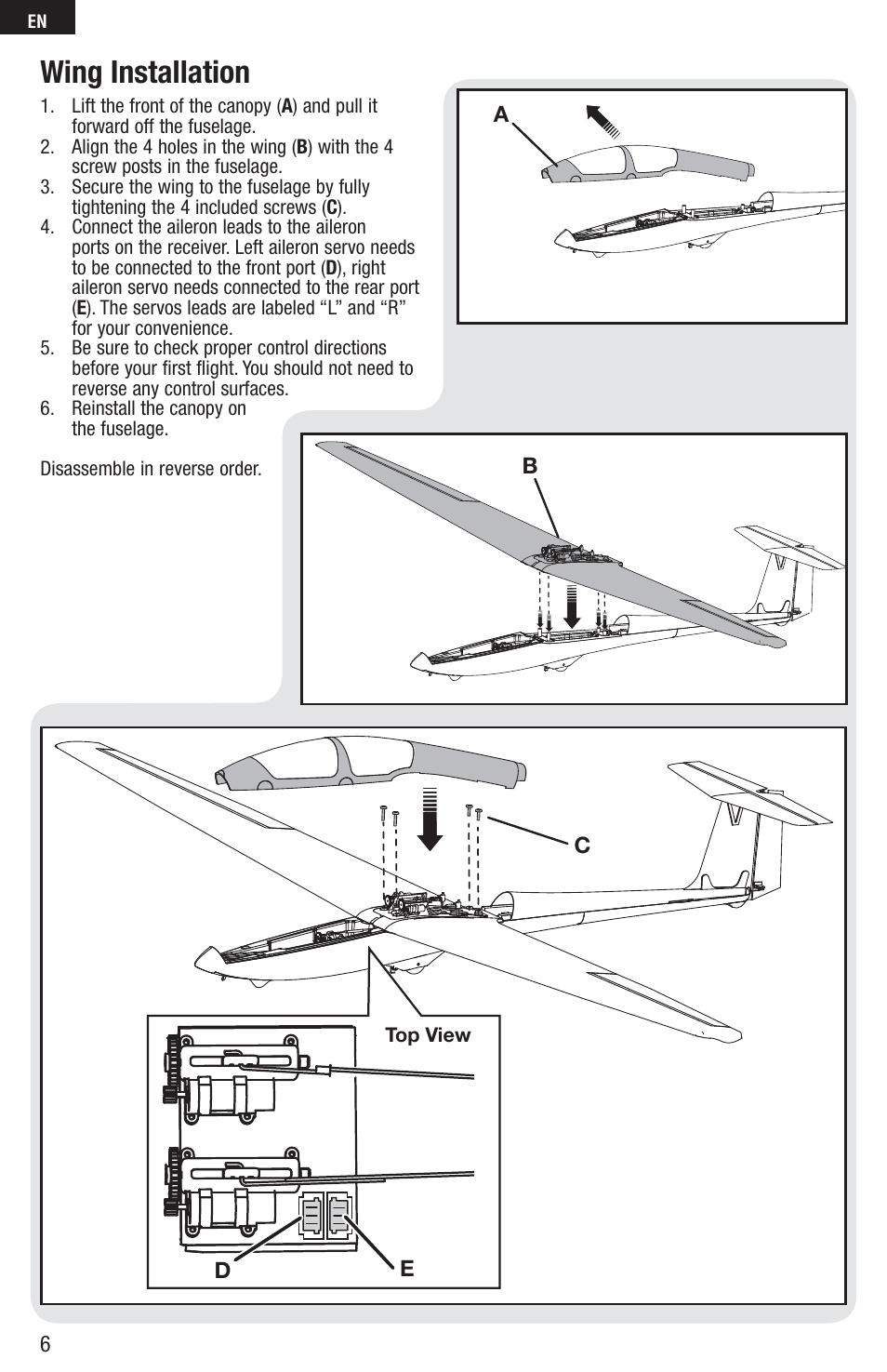 EN

Wing Installation

1. Lift the front of the canopy (A) and pull it forward off the fuselage.
2. Align the 4 holes in the wing (B) with the 4 screw posts in the fuselage.
3. Secure the wing to the fuselage by fully tightening the 4 included screws (C).
4. Connect the aileron leads to the aileron ports on the receiver. Left aileron servo needs to be connected to the front port (D), right aileron servo needs connected to the rear port (E). The servos leads are labeled “L” and “R” for your convenience.
5. Be sure to check proper control directions before your first flight. You should not need to reverse any control surfaces.
6. Reinstall the canopy on the fuselage.

Disassemble in reverse order.

A

B

C

Top View

D

E

6